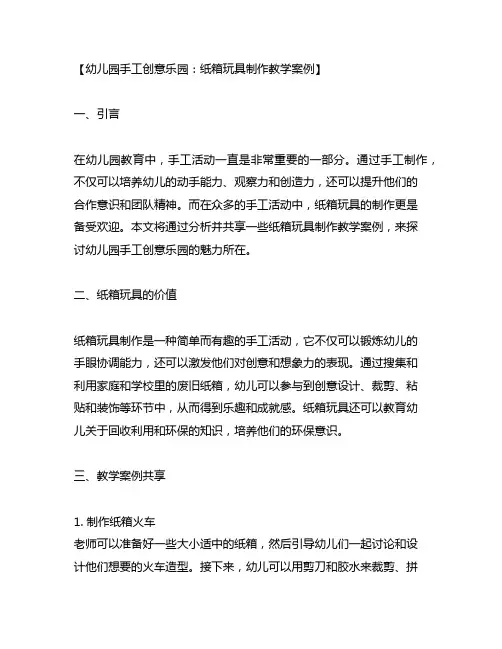 【幼儿园手工创意乐园：纸箱玩具制作教学案例】

一、引言

在幼儿园教育中，手工活动一直是非常重要的一部分。通过手工制作，不仅可以培养幼儿的动手能力、观察力和创造力，还可以提升他们的合作意识和团队精神。而在众多的手工活动中，纸箱玩具的制作更是备受欢迎。本文将通过分析并共享一些纸箱玩具制作教学案例，来探讨幼儿园手工创意乐园的魅力所在。

二、纸箱玩具的价值

纸箱玩具制作是一种简单而有趣的手工活动，它不仅可以锻炼幼儿的手眼协调能力，还可以激发他们对创意和想象力的表现。通过搜集和利用家庭和学校里的废旧纸箱，幼儿可以参与到创意设计、裁剪、粘贴和装饰等环节中，从而得到乐趣和成就感。纸箱玩具还可以教育幼儿关于回收利用和环保的知识，培养他们的环保意识。

三、教学案例共享

1. 制作纸箱火车
老师可以准备好一些大小适中的纸箱，然后引导幼儿们一起讨论和设计他们想要的火车造型。接下来，幼儿可以用剪刀和胶水来裁剪、拼